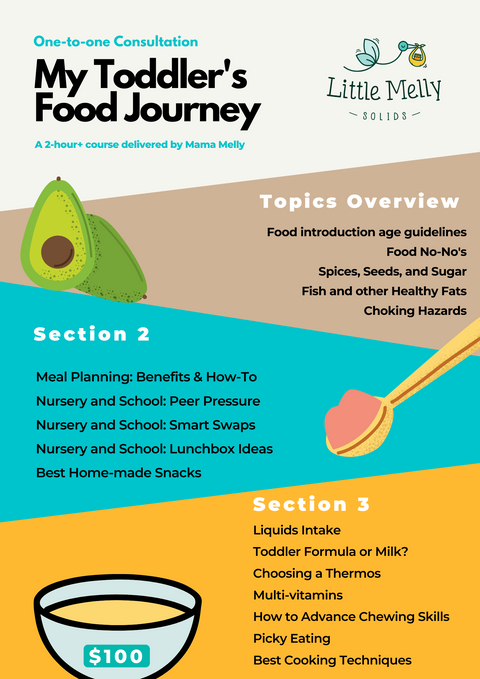 One-to-one Consultation

My Toddler's Food Journey

A 2-hour+ course delivered by Mama Melly

Little Melly
SOLIDS

Topics Overview

Food introduction age guidelines
Food No-No's
Spices, Seeds, and Sugar
Fish and other Healthy Fats
Choking Hazards

Section 2

Meal Planning: Benefits & How-To
Nursery and School: Peer Pressure
Nursery and School: Smart Swaps
Nursery and School: Lunchbox Ideas
Best Home-made Snacks

Section 3

Liquids Intake
Toddler Formula or Milk?
Choosing a Thermos
Multi-vitamins
How to Advance Chewing Skills
Picky Eating
Best Cooking Techniques

$100